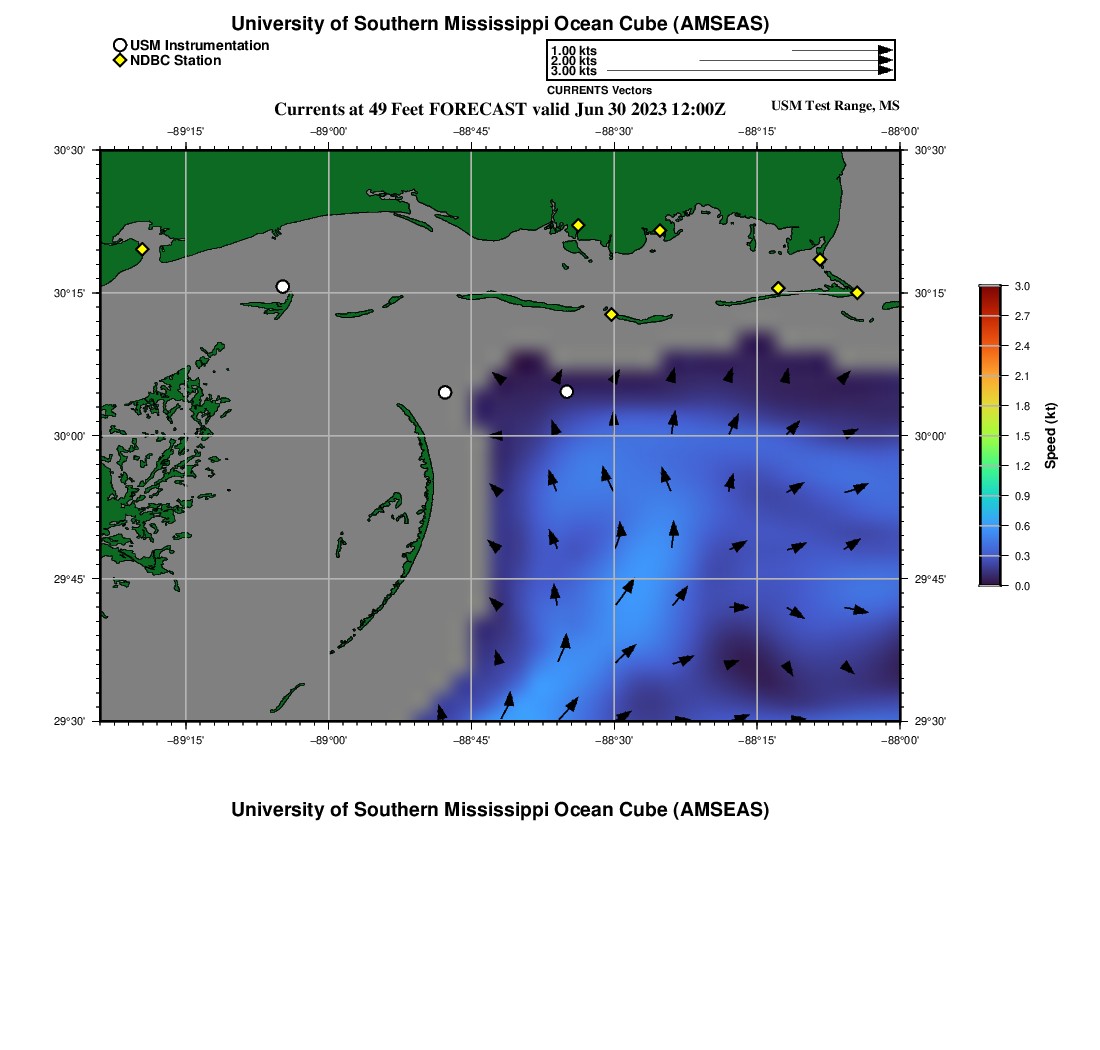 University of Southern Mississippi Ocean Cube (AMSEAS)

USM Instrumentation
NDBC Station

1.00 kts
2.00 kts
3.00 kts
CURRENTS Vectors

Currents at 49 Feet FORECAST valid Jun 30 2023 12:00Z

USM Test Range, MS

−89°15' −89°00' −88°45' −88°30' −88°15' −88°00'

30°30' 30°15' 30°00' 29°45' 29°30'

30°30' 30°15' 30°00' 29°45' 29°30'

−89°15' −89°00' −88°45' −88°30' −88°15' −88°00'

3.0
2.7
2.4
2.1
1.8
1.5
1.2
0.9
0.6
0.3
0.0

Speed (kt)

University of Southern Mississippi Ocean Cube (AMSEAS)